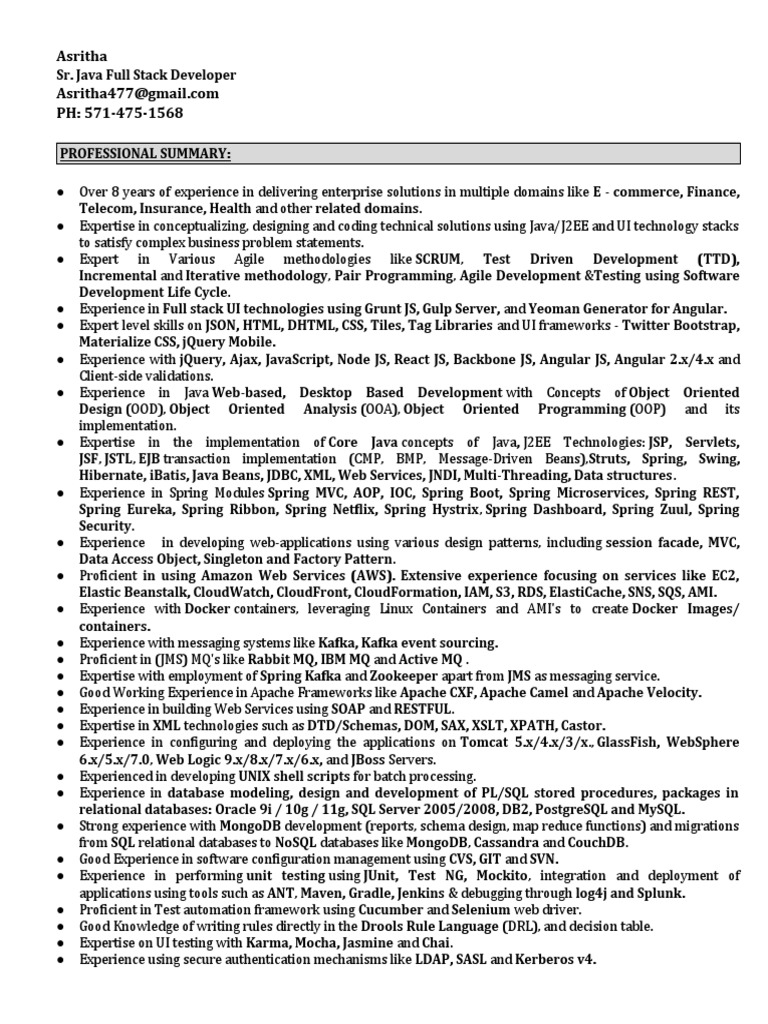 Asritha
Sr. Java Full Stack Developer
Asritha477@gmail.com
PH: 571-475-1568

PROFESSIONAL SUMMARY:

● Over 8 years of experience in delivering enterprise solutions in multiple domains like E - commerce, Finance, Telecom, Insurance, Health and other related domains.
● Expertise in conceptualizing, designing and coding technical solutions using Java/J2EE and UI technology stacks to satisfy complex business problem statements.
● Expert in Various Agile methodologies like SCRUM, Test Driven Development (TTD), Incremental and Iterative methodology, Pair Programming, Agile Development &Testing using Software Development Life Cycle.
● Experience in Full stack UI technologies using Grunt JS, Gulp Server, and Yeoman Generator for Angular.
● Expert level skills on JSON, HTML, DHTML, CSS, Tiles, Tag Libraries and UI frameworks - Twitter Bootstrap, Materialize CSS, jQuery Mobile.
● Experience with jQuery, Ajax, JavaScript, Node JS, React JS, Backbone JS, Angular JS, Angular 2.x/4.x and Client-side validations.
● Experience in Java Web-based, Desktop Based Development with Concepts of Object Oriented Design (OOD), Object Oriented Analysis (OOA), Object Oriented Programming (OOP) and its implementation.
● Expertise in the implementation of Core Java concepts of Java, J2EE Technologies: JSP, Servlets, JSF, JSTL, EJB transaction implementation (CMP, BMP, Message-Driven Beans),Struts, Spring, Swing, Hibernate, iBatis, Java Beans, JDBC, XML, Web Services, JNDI, Multi-Threading, Data structures.
● Experience in Spring Modules Spring MVC, AOP, IOC, Spring Boot, Spring Microservices, Spring REST, Spring Eureka, Spring Ribbon, Spring Netflix, Spring Hystrix, Spring Dashboard, Spring Zuul, Spring Security.
● Experience in developing web-applications using various design patterns, including session facade, MVC, Data Access Object, Singleton and Factory Pattern.
● Proficient in using Amazon Web Services (AWS). Extensive experience focusing on services like EC2, Elastic Beanstalk, CloudWatch, CloudFront, CloudFormation, IAM, S3, RDS, ElastiCache, SNS, SQS, AMI.
● Experience with Docker containers, leveraging Linux Containers and AMI's to create Docker Images/ containers.
● Experience with messaging systems like Kafka, Kafka event sourcing.
● Proficient in (JMS) MQ's like Rabbit MQ, IBM MQ and Active MQ .
● Expertise with employment of Spring Kafka and Zookeeper apart from JMS as messaging service.
● Good Working Experience in Apache Frameworks like Apache CXF, Apache Camel and Apache Velocity.
● Experience in building Web Services using SOAP and RESTFUL.
● Expertise in XML technologies such as DTD/Schemas, DOM, SAX, XSLT, XPATH, Castor.
● Experience in configuring and deploying the applications on Tomcat 5.x/4.x/3/x., GlassFish, WebSphere 6.x/5.x/7.0, Web Logic 9.x/8.x/7.x/6.x, and JBoss Servers.
● Experienced in developing UNIX shell scripts for batch processing.
● Experience in database modeling, design and development of PL/SQL stored procedures, packages in relational databases: Oracle 9i / 10g / 11g, SQL Server 2005/2008, DB2, PostgreSQL and MySQL.
● Strong experience with MongoDB development (reports, schema design, map reduce functions) and migrations from SQL relational databases to NoSQL databases like MongoDB, Cassandra and CouchDB.
● Good Experience in software configuration management using CVS, GIT and SVN.
● Experience in performing unit testing using JUnit, Test NG, Mockito, integration and deployment of applications using tools such as ANT, Maven, Gradle, Jenkins & debugging through log4j and Splunk.
● Proficient in Test automation framework using Cucumber and Selenium web driver.
● Good Knowledge of writing rules directly in the Drools Rule Language (DRL), and decision table.
● Expertise on UI testing with Karma, Mocha, Jasmine and Chai.
● Experience using secure authentication mechanisms like LDAP, SASL and Kerberos v4.